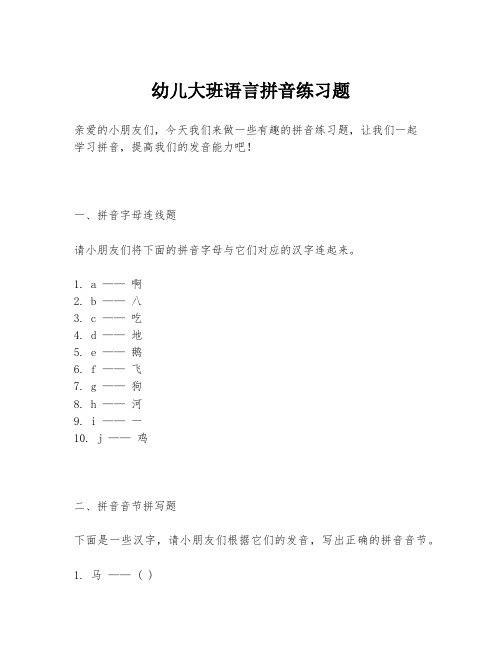 幼儿大班语言拼音练习题

亲爱的小朋友们，今天我们来做一些有趣的拼音练习题，让我们一起学习拼音，提高我们的发音能力吧！

一、拼音字母连线题

请小朋友们将下面的拼音字母与它们对应的汉字连起来。

1. a —— 啊
2. b —— 八
3. c —— 吃
4. d —— 地
5. e —— 鹅
6. f —— 飞
7. g —— 狗
8. h —— 河
9. i —— 一
10. j —— 鸡

二、拼音音节拼写题

下面是一些汉字，请小朋友们根据它们的发音，写出正确的拼音音节。

1. 马 ——（ ）